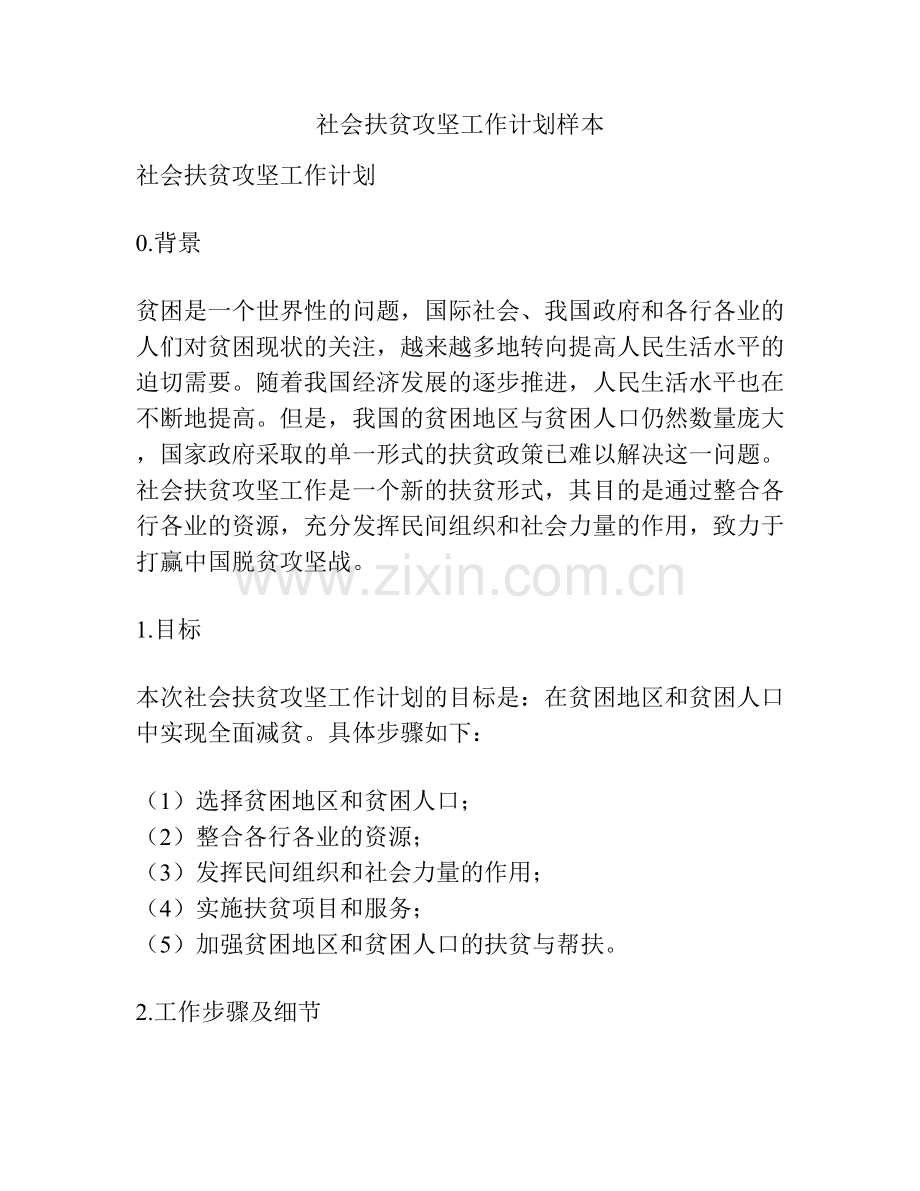 社会扶贫攻坚工作计划样本

社会扶贫攻坚工作计划

0.背景

贫困是一个世界性的问题，国际社会、我国政府和各行各业的人们对贫困现状的关注，越来越多地转向提高人民生活水平的迫切需要。随着我国经济发展的逐步推进，人民生活水平也在不断地提高。但是，我国的贫困地区与贫困人口仍然数量庞大，国家政府采取的单一形式的扶贫政策已难以解决这一问题。社会扶贫攻坚工作是一个新的扶贫形式，其目的是通过整合各行各业的资源，充分发挥民间组织和社会力量的作用，致力于打赢中国脱贫攻坚战。

www.zixin.com.cn

1.目标

本次社会扶贫攻坚工作计划的目标是：在贫困地区和贫困人口中实现全面减贫。具体步骤如下：

（1）选择贫困地区和贫困人口；
（2）整合各行各业的资源；
（3）发挥民间组织和社会力量的作用；
（4）实施扶贫项目和服务；
（5）加强贫困地区和贫困人口的扶贫与帮扶。

2.工作步骤及细节